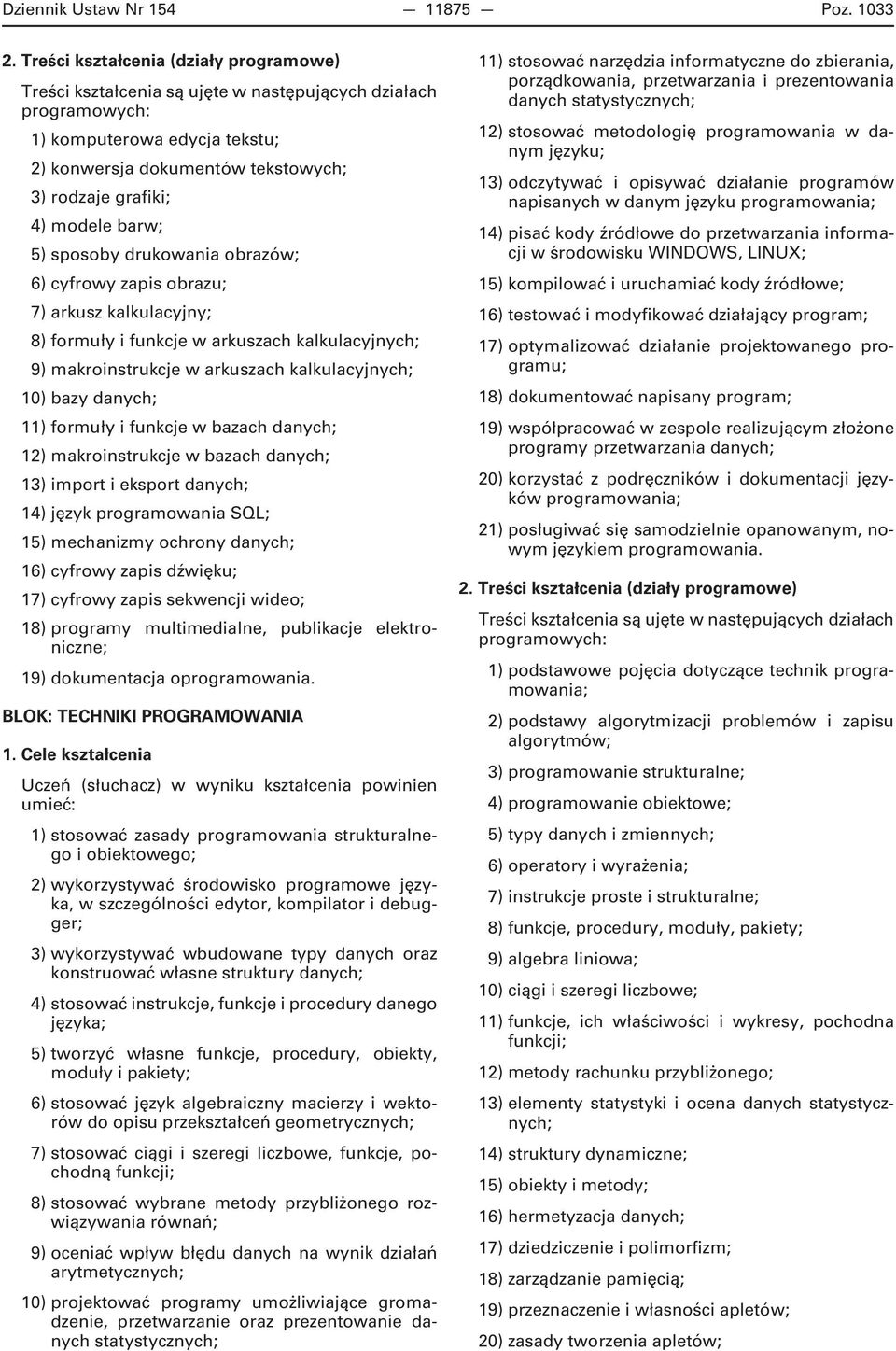 Dziennik Ustaw Nr 154 — 11875 — Poz. 1033

2. Treści kształcenia (działy programowe)

Treści kształcenia są ujęte w następujących działach programowych:

1) komputerowa edycja tekstu;

2) konwersja dokumentów tekstowych;

3) rodzaje grafiki;

4) modele barw;

5) sposoby drukowania obrazów;

6) cyfrowy zapis obrazu;

7) arkusz kalkulacyjny;

8) formuły i funkcje w arkuszach kalkulacyjnych;

9) makroinstrukcje w arkuszach kalkulacyjnych;

10) bazy danych;

11) formuły i funkcje w bazach danych;

12) makroinstrukcje w bazach danych;

13) import i eksport danych;

14) język programowania SQL;

15) mechanizmy ochrony danych;

16) cyfrowy zapis dźwięku;

17) cyfrowy zapis sekwencji wideo;

18) programy multimedialne, publikacje elektroniczne;

19) dokumentacja oprogramowania.

BLOK: TECHNIKI PROGRAMOWANIA

1. Cele kształcenia

Uczeń (słuchacz) w wyniku kształcenia powinien umieć:

1) stosować zasady programowania strukturalnego i obiektowego;

2) wykorzystywać środowisko programowe języka, w szczególności edytor, kompilator i debugger;

3) wykorzystywać wbudowane typy danych oraz konstruować własne struktury danych;

4) stosować instrukcje, funkcje i procedury danego języka;

5) tworzyć własne funkcje, procedury, obiekty, moduły i pakiety;

6) stosować język algebraiczny macierzy i wektorów do opisu przekształceń geometrycznych;

7) stosować ciągi i szeregi liczbowe, funkcje, pochodną funkcji;

8) stosować wybrane metody przybliżonego rozwiązywania równań;

9) oceniać wpływ błędu danych na wynik działań arytmetycznych;

10) projektować programy umożliwiające gromadzenie, przetwarzanie oraz prezentowanie danych statystycznych;

11) stosować narzędzia informatyczne do zbierania, porządkowania, przetwarzania i prezentowania danych statystycznych;

12) stosować metodologię programowania w danym języku;

13) odczytywać i opisywać działanie programów napisanych w danym języku programowania;

14) pisać kody źródłowe do przetwarzania informacji w środowisku WINDOWS, LINUX;

15) kompilować i uruchamiać kody źródłowe;

16) testować i modyfikować działający program;

17) optymalizować działanie projektowanego programu;

18) dokumentować napisany program;

19) współpracować w zespole realizującym złożone programy przetwarzania danych;

20) korzystać z podręczników i dokumentacji języków programowania;

21) posługiwać się samodzielnie opanowanym, nowym językiem programowania.

2. Treści kształcenia (działy programowe)

Treści kształcenia są ujęte w następujących działach programowych:

1) podstawowe pojęcia dotyczące technik programowania;

2) podstawy algorytmizacji problemów i zapisu algorytmów;

3) programowanie strukturalne;

4) programowanie obiektowe;

5) typy danych i zmiennych;

6) operatory i wyrażenia;

7) instrukcje proste i strukturalne;

8) funkcje, procedury, moduły, pakiety;

9) algebra liniowa;

10) ciągi i szeregi liczbowe;

11) funkcje, ich właściwości i wykresy, pochodna funkcji;

12) metody rachunku przybliżonego;

13) elementy statystyki i ocena danych statystycznych;

14) struktury dynamiczne;

15) obiekty i metody;

16) hermetyzacja danych;

17) dziedziczenie i polimorfizm;

18) zarządzanie pamięcią;

19) przeznaczenie i własności apletów;

20) zasady tworzenia apletów;